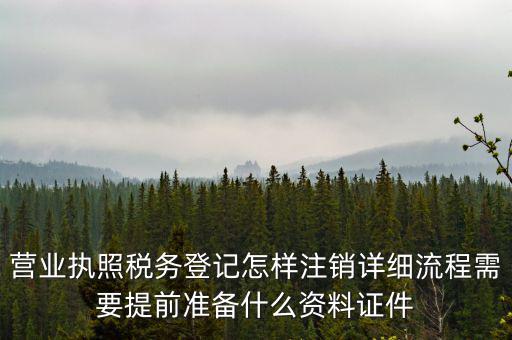 营业执照税务登记怎样注销详细流程需要提前准备什么资料证件